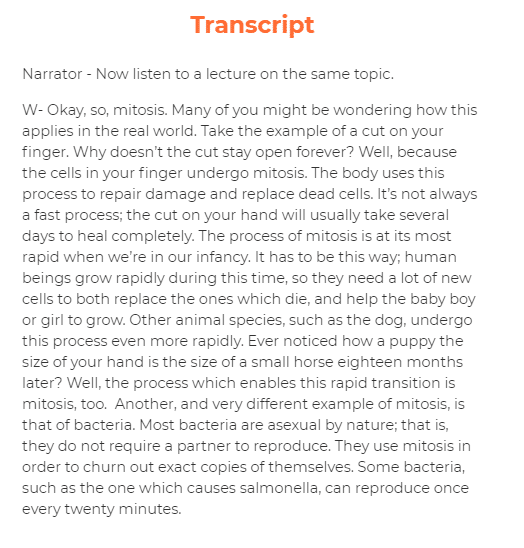 Transcript

Narrator - Now listen to a lecture on the same topic.

W- Okay, so, mitosis. Many of you might be wondering how this applies in the real world. Take the example of a cut on your finger. Why doesn't the cut stay open forever? Well, because the cells in your finger undergo mitosis. The body uses this process to repair damage and replace dead cells. It's not always a fast process; the cut on your hand will usually take several days to heal completely. The process of mitosis is at its most rapid when we're in our infancy. It has to be this way; human beings grow rapidly during this time, so they need a lot of new cells to both replace the ones which die, and help the baby boy or girl to grow. Other animal species, such as the dog, undergo this process even more rapidly. Ever noticed how a puppy the size of your hand is the size of a small horse eighteen months later? Well, the process which enables this rapid transition is mitosis, too. Another, and very different example of mitosis, is that of bacteria. Most bacteria are asexual by nature; that is, they do not require a partner to reproduce. They use mitosis in order to churn out exact copies of themselves. Some bacteria, such as the one which causes salmonella, can reproduce once every twenty minutes.